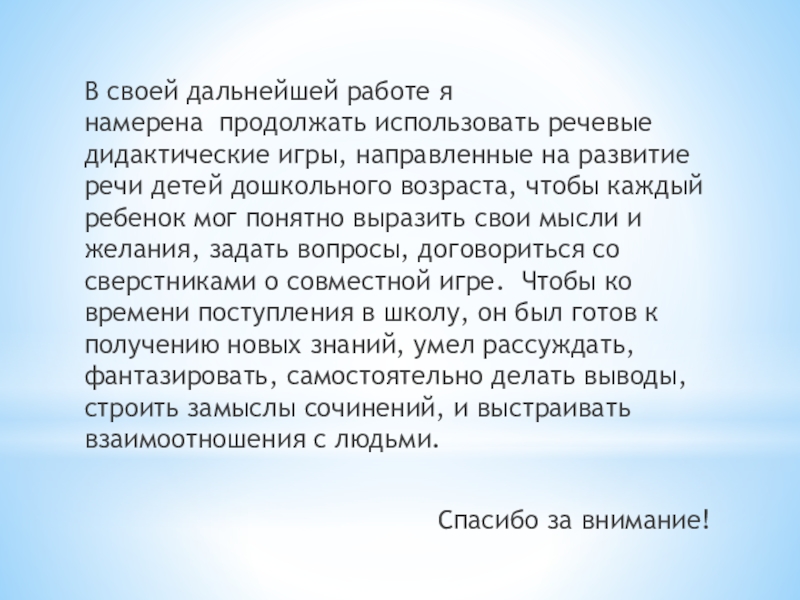 В своей дальнейшей работе я намерена продолжать использовать речевые дидактические игры, направленные на развитие речи детей дошкольного возраста, чтобы каждый ребенок мог понятно выразить свои мысли и желания, задать вопросы, договориться со сверстниками о совместной игре. Чтобы ко времени поступления в школу, он был готов к получению новых знаний, умел рассуждать, фантазировать, самостоятельно делать выводы, строить замыслы сочинений, и выстраивать взаимоотношения с людьми.

Спасибо за внимание!